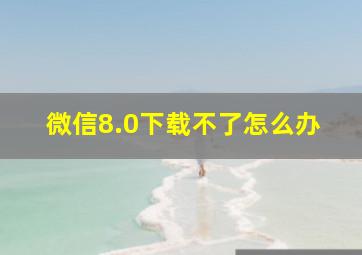 微信8.0下载不了怎么办